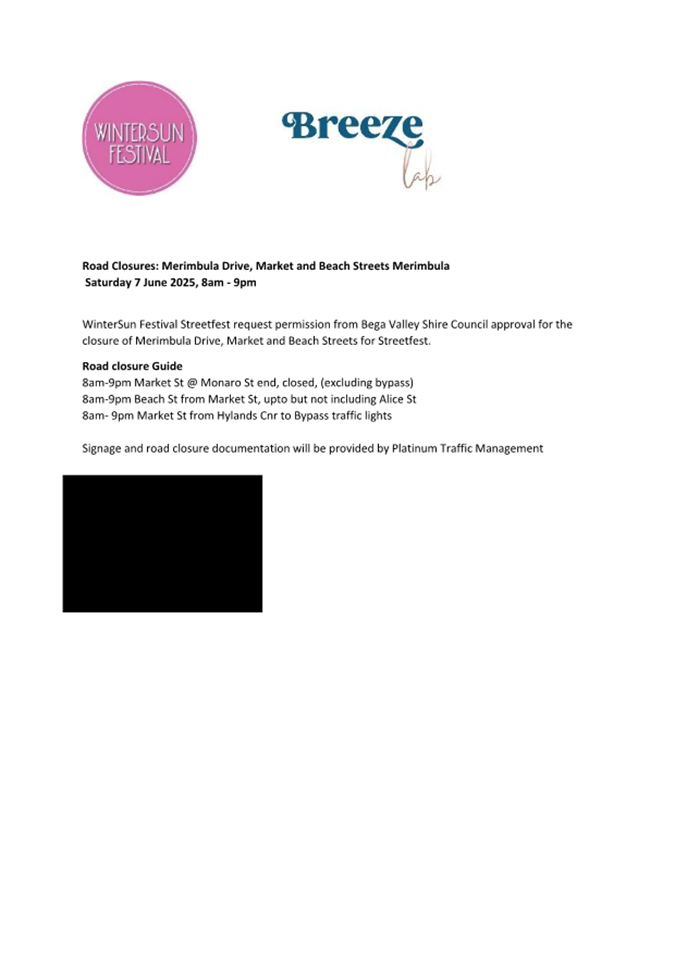 WINTERSUN FESTIVAL

Breeze lab

Road Closures: Merimbula Drive, Market and Beach Streets Merimbula
Saturday 7 June 2025, 8am - 9pm

WinterSun Festival Streetfest request permission from Bega Valley Shire Council approval for the closure of Merimbula Drive, Market and Beach Streets for Streetfest.

Road closure Guide
8am-9pm Market St @ Monaro St end, closed, (excluding bypass)
8am-9pm Beach St from Market St, upto but not including Alice St
8am- 9pm Market St from Hylands Cnr to Bypass traffic lights

Signage and road closure documentation will be provided by Platinum Traffic Management